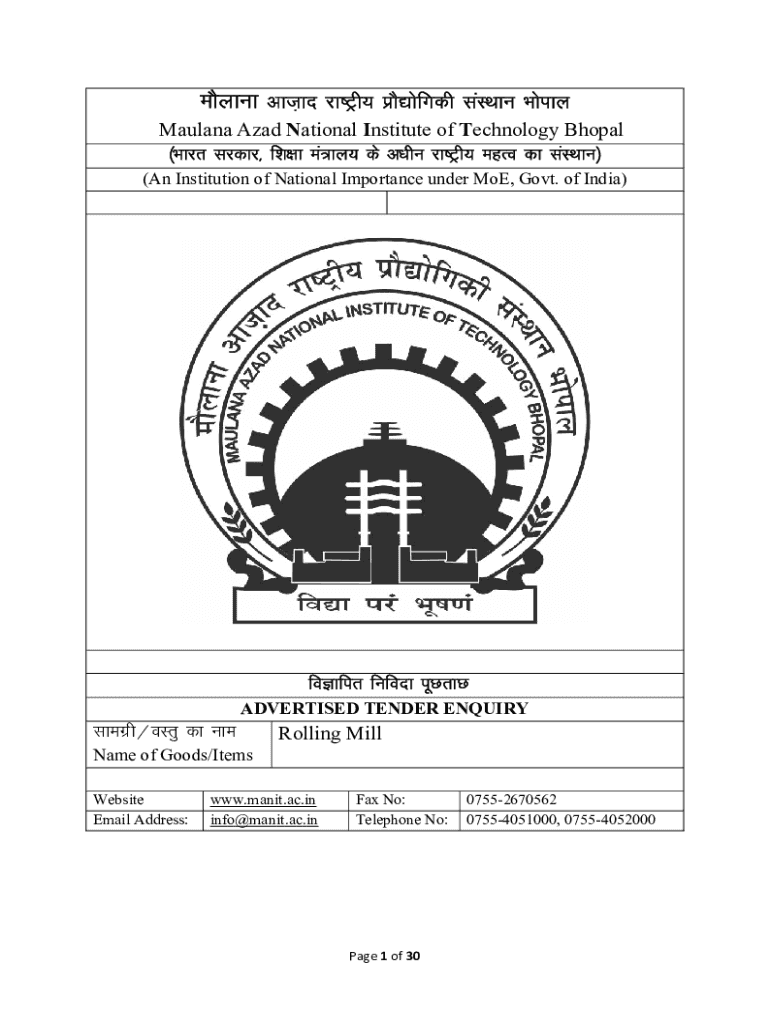 मौलाना आज़ाद राष्ट्रीय प्रौद्योगिकी संस्थान भोपाल
Maulana Azad National Institute of Technology Bhopal
(भारत सरकार, शिक्षा मंत्रालय के अधीन राष्ट्रीय महत्व का संस्थान)
(An Institution of National Importance under MoE, Govt. of India)

मौलाना आज़ाद राष्ट्रीय प्रौद्योगिकी संस्थान भोपाल
MAULANA AZAD NATIONAL INSTITUTE OF TECHNOLOGY BHOPAL
विद्या परं भूषणं

विज्ञापित निविदा पूछताछ
ADVERTISED TENDER ENQUIRY

| सामग्री / वस्तु का नाम Name of Goods/Items | Rolling Mill |
|---|---|

| Website | www.manit.ac.in | Fax No: | 0755-2670562 |
|---|---|---|---|
| Email Address: | info@manit.ac.in | Telephone No: | 0755-4051000, 0755-4052000 |

Page 1 of 30